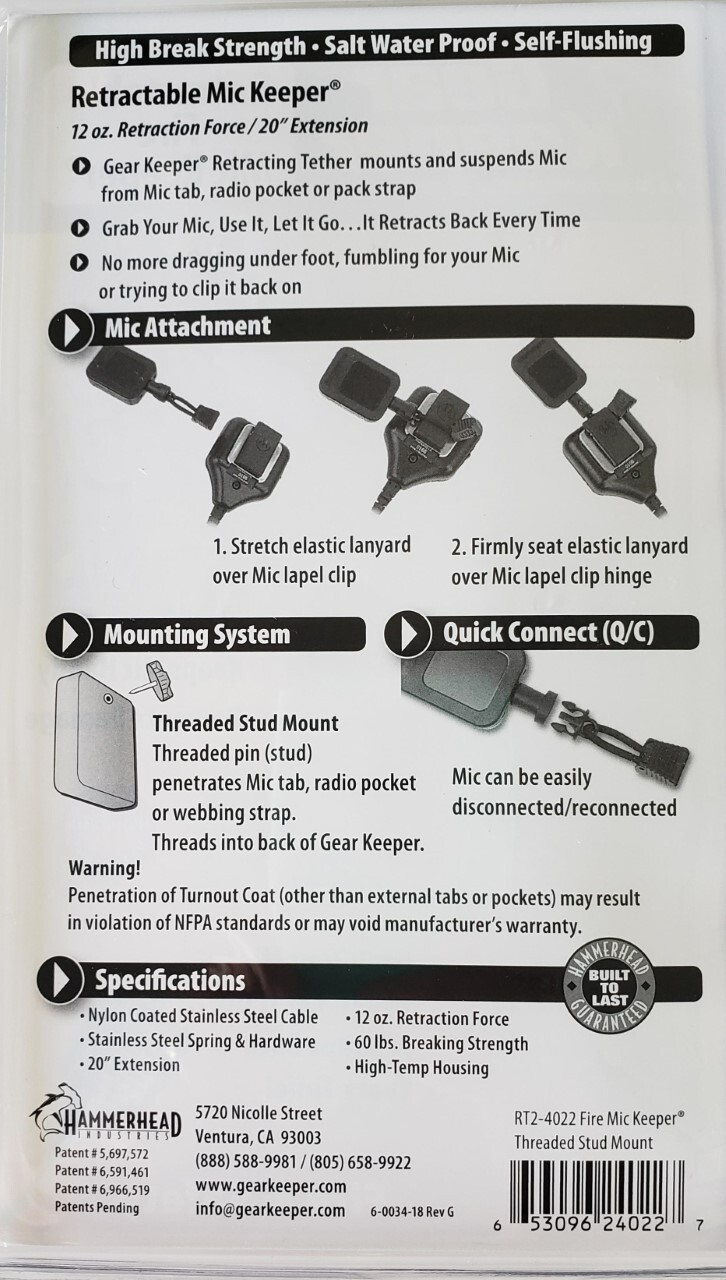 High Break Strength • Salt Water Proof • Self-Flushing

Retractable Mic Keeper®

12 oz. Retraction Force / 20" Extension

Gear Keeper® Retracting Tether mounts and suspends Mic from Mic tab, radio pocket or pack strap

Grab Your Mic, Use It, Let It Go...It Retracts Back Every Time

No more dragging under foot, fumbling for your Mic or trying to clip it back on

Mic Attachment

1. Stretch elastic lanyard over Mic lapel clip

2. Firmly seat elastic lanyard over Mic lapel clip hinge

Mounting System

Threaded Stud Mount
Threaded pin (stud) penetrates Mic tab, radio pocket or webbing strap.
Threads into back of Gear Keeper.

Quick Connect (Q/C)

Mic can be easily disconnected/reconnected

Warning!
Penetration of Turnout Coat (other than external tabs or pockets) may result in violation of NFPA standards or may void manufacturer's warranty.

Specifications

HAMMERHEAD BUILT TO LAST GUARANTEED

• Nylon Coated Stainless Steel Cable
• Stainless Steel Spring & Hardware
• 20" Extension

• 12 oz. Retraction Force
• 60 lbs. Breaking Strength
• High-Temp Housing

HAMMERHEAD INDUSTRIES
Patent # 5,697,572
Patent # 6,591,461
Patent # 6,966,519
Patents Pending

5720 Nicolle Street
Ventura, CA 93003
(888) 588-9981 / (805) 658-9922
www.gearkeeper.com
info@gearkeeper.com

6-0034-18 Rev G

RT2-4022 Fire Mic Keeper®
Threaded Stud Mount

6 53096 24022 7